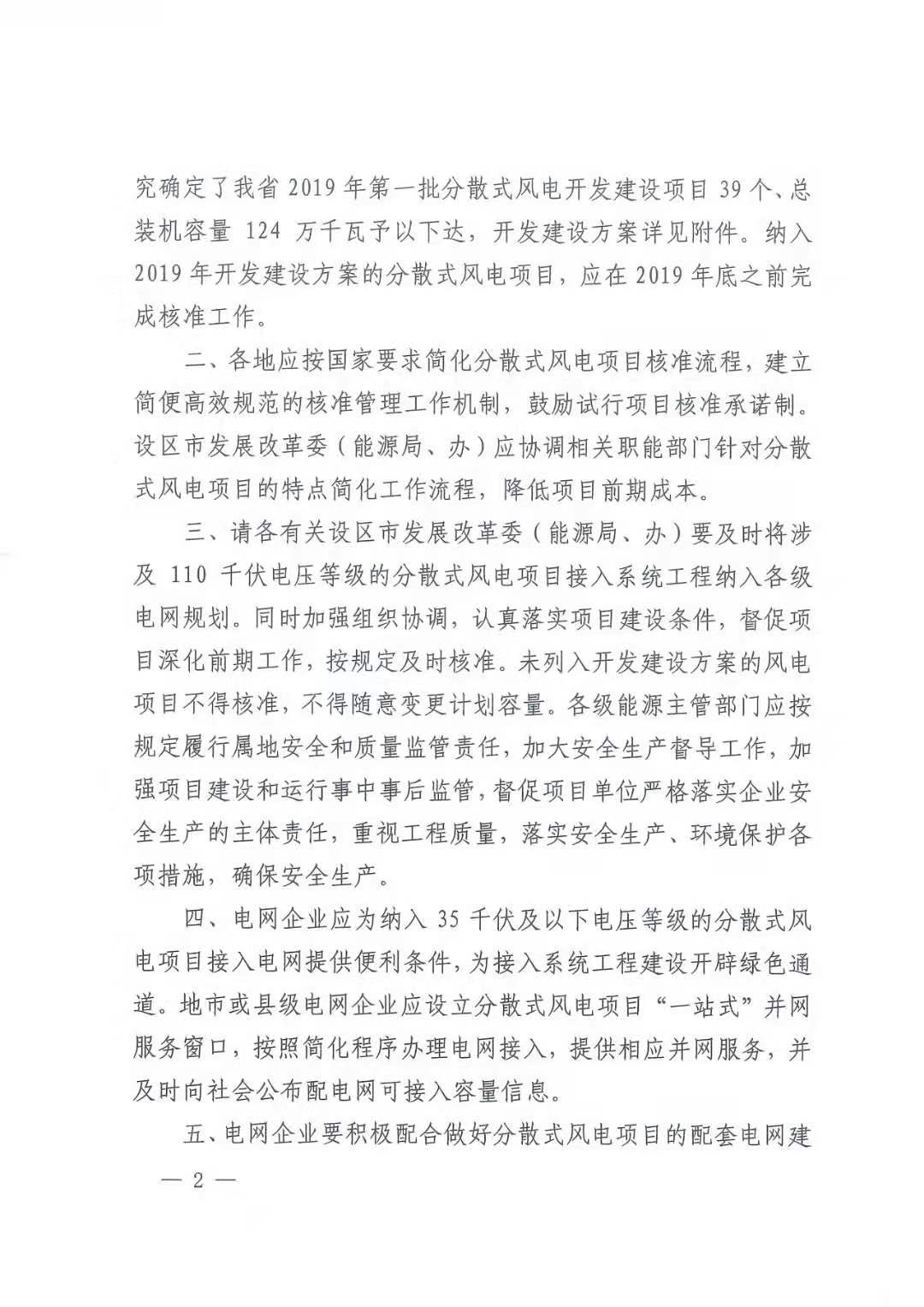 究确定了我省 2019 年第一批分散式风电开发建设项目 39 个、总装机容量 124 万千瓦予以下达，开发建设方案详见附件。纳入 2019 年开发建设方案的分散式风电项目，应在 2019 年底之前完成核准工作。

二、各地应按国家要求简化分散式风电项目核准流程，建立简便高效规范的核准管理工作机制，鼓励试行项目核准承诺制。设区市发展改革委（能源局、办）应协调相关职能部门针对分散式风电项目的特点简化工作流程，降低项目前期成本。

三、请各有关设区市发展改革委（能源局、办）要及时将涉及 110 千伏电压等级的分散式风电项目接入系统工程纳入各级电网规划。同时加强组织协调，认真落实项目建设条件，督促项目深化前期工作，按规定及时核准。未列入开发建设方案的风电项目不得核准，不得随意变更计划容量。各级能源主管部门应按规定履行属地安全和质量监管责任，加大安全生产督导工作，加强项目建设和运行事中事后监管，督促项目单位严格落实企业安全生产的主体责任，重视工程质量，落实安全生产、环境保护各项措施，确保安全生产。

四、电网企业应为纳入 35 千伏及以下电压等级的分散式风电项目接入电网提供便利条件，为接入系统工程建设开辟绿色通道。地市或县级电网企业应设立分散式风电项目“一站式”并网服务窗口，按照简化程序办理电网接入，提供相应并网服务，并及时向社会公布配电网可接入容量信息。

五、电网企业要积极配合做好分散式风电项目的配套电网建

— 2 —